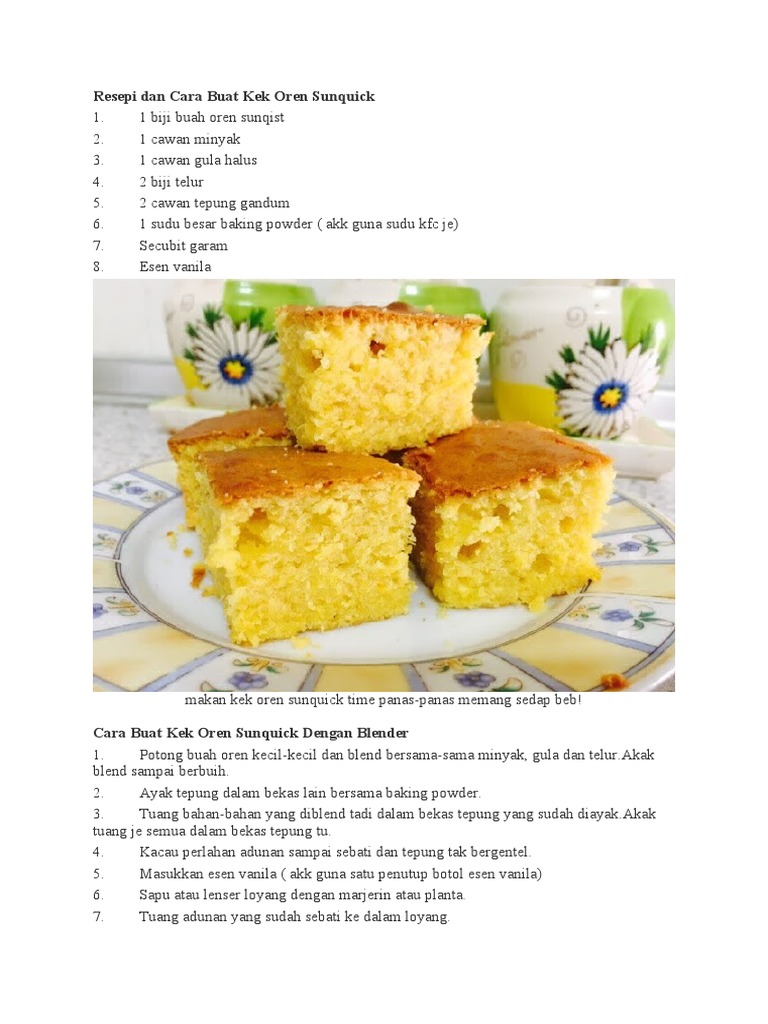 Resepi dan Cara Buat Kek Oren Sunquick

1. 1 biji buah oren sunqist
2. 1 cawan minyak
3. 1 cawan gula halus
4. 2 biji telur
5. 2 cawan tepung gandum
6. 1 sudu besar baking powder ( akk guna sudu kfc je)
7. Secubit garam
8. Esen vanila

makan kek oren sunquick time panas-panas memang sedap beb!

Cara Buat Kek Oren Sunquick Dengan Blender

1. Potong buah oren kecil-kecil dan blend bersama-sama minyak, gula dan telur.Akak blend sampai berbuih.
2. Ayak tepung dalam bekas lain bersama baking powder.
3. Tuang bahan-bahan yang diblend tadi dalam bekas tepung yang sudah diayak.Akak tuang je semua dalam bekas tepung tu.
4. Kacau perlahan adunan sampai sebati dan tepung tak bergentel.
5. Masukkan esen vanila ( akk guna satu penutup botol esen vanila)
6. Sapu atau lenser loyang dengan marjerin atau planta.
7. Tuang adunan yang sudah sebati ke dalam loyang.